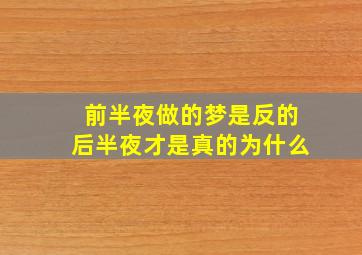 前半夜做的梦是反的
后半夜才是真的为什么